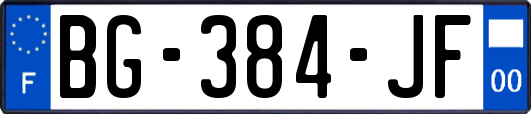 F
BG-384-JF
00